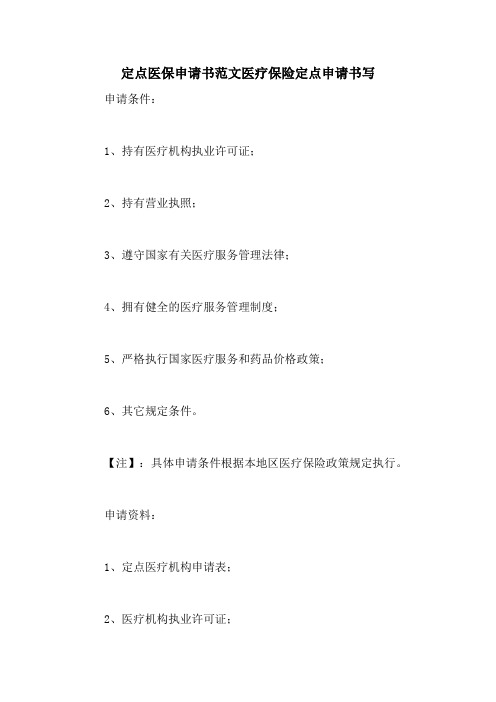 定点医保申请书范文医疗保险定点申请书写

申请条件：

1、持有医疗机构执业许可证；

2、持有营业执照；

3、遵守国家有关医疗服务管理法律；

4、拥有健全的医疗服务管理制度；

5、严格执行国家医疗服务和药品价格政策；

6、其它规定条件。

【注】：具体申请条件根据本地区医疗保险政策规定执行。

申请资料：

1、定点医疗机构申请表；

2、医疗机构执业许可证；